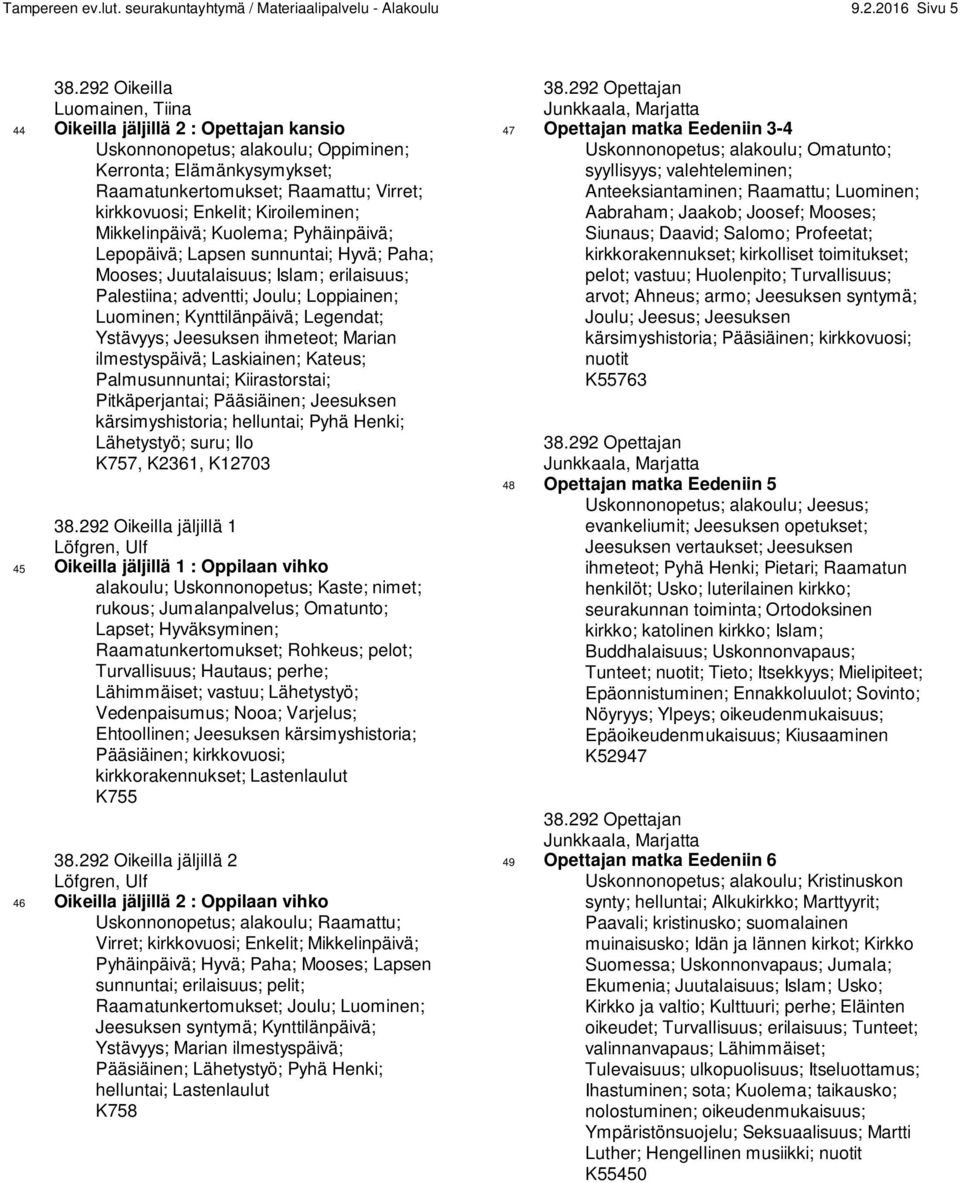 Tampereen ev.lut. seurakuntayhtymä / Materiaalipalvelu - Alakoulu 9.2.2016 Sivu 5

38.292 Oikeilla
Luomainen, Tiina
44 Oikeilla jäljillä 2 : Opettajan kansio
Uskonnonopetus; alakoulu; Oppiminen; Kerronta; Elämänkysymykset; Raamatunkertomukset; Raamattu; Virret; kirkkovuosi; Enkelit; Kiroileminen; Mikkelinpäivä; Kuolema; Pyhäinpäivä; Lepopäivä; Lapsen sunnuntai; Hyvä; Paha; Mooses; Juutalaisuus; Islam; erilaisuus; Palestiina; adventti; Joulu; Loppiainen; Luominen; Kynttilänpäivä; Legendat; Ystävyys; Jeesuksen ihmeteot; Marian ilmestyspäivä; Laskiainen; Kateus; Palmusunnuntai; Kiirastorstai; Pitkäperjantai; Pääsiäinen; Jeesuksen kärsimyshistoria; helluntai; Pyhä Henki; Lähetystyö; suru; Ilo
K757, K2361, K12703

38.292 Oikeilla jäljillä 1
Löfgren, Ulf
45 Oikeilla jäljillä 1 : Oppilaan vihko
alakoulu; Uskonnonopetus; Kaste; nimet; rukous; Jumalanpalvelus; Omatunto; Lapset; Hyväksyminen; Raamatunkertomukset; Rohkeus; pelot; Turvallisuus; Hautaus; perhe; Lähimmäiset; vastuu; Lähetystyö; Vedenpaisumus; Nooa; Varjelus; Ehtoollinen; Jeesuksen kärsimyshistoria; Pääsiäinen; kirkkovuosi; kirkkorakennukset; Lastenlaulut
K755

38.292 Oikeilla jäljillä 2
Löfgren, Ulf
46 Oikeilla jäljillä 2 : Oppilaan vihko
Uskonnonopetus; alakoulu; Raamattu; Virret; kirkkovuosi; Enkelit; Mikkelinpäivä; Pyhäinpäivä; Hyvä; Paha; Mooses; Lapsen sunnuntai; erilaisuus; pelit; Raamatunkertomukset; Joulu; Luominen; Jeesuksen syntymä; Kynttilänpäivä; Ystävyys; Marian ilmestyspäivä; Pääsiäinen; Lähetystyö; Pyhä Henki; helluntai; Lastenlaulut
K758

38.292 Opettajan
Junkkaala, Marjatta
47 Opettajan matka Eedeniin 3-4
Uskonnonopetus; alakoulu; Omatunto; syyllisyys; valehteleminen; Anteeksiantaminen; Raamattu; Luominen; Aabraham; Jaakob; Joosef; Mooses; Siunaus; Daavid; Salomo; Profeetat; kirkkorakennukset; kirkolliset toimitukset; pelot; vastuu; Huolenpito; Turvallisuus; arvot; Ahneus; armo; Jeesuksen syntymä; Joulu; Jeesus; Jeesuksen kärsimyshistoria; Pääsiäinen; kirkkovuosi; nuotit
K55763

38.292 Opettajan
Junkkaala, Marjatta
48 Opettajan matka Eedeniin 5
Uskonnonopetus; alakoulu; Jeesus; evankeliumit; Jeesuksen opetukset; Jeesuksen vertaukset; Jeesuksen ihmeteot; Pyhä Henki; Pietari; Raamatun henkilöt; Usko; luterilainen kirkko; seurakunnan toiminta; Ortodoksinen kirkko; katolinen kirkko; Islam; Buddhalaisuus; Uskonnonvapaus; Tunteet; nuotit; Tieto; Itsekkyys; Mielipiteet; Epäonnistuminen; Ennakkoluulot; Sovinto; Nöyryys; Ylpeys; oikeudenmukaisuus; Epäoikeudenmukaisuus; Kiusaaminen
K52947

38.292 Opettajan
Junkkaala, Marjatta
49 Opettajan matka Eedeniin 6
Uskonnonopetus; alakoulu; Kristinuskon synty; helluntai; Alkukirkko; Marttyyrit; Paavali; kristinusko; suomalainen muinaisusko; Idän ja lännen kirkot; Kirkko Suomessa; Uskonnonvapaus; Jumala; Ekumenia; Juutalaisuus; Islam; Usko; Kirkko ja valtio; Kulttuuri; perhe; Eläinten oikeudet; Turvallisuus; erilaisuus; Tunteet; valinnanvapaus; Lähimmäiset; Tulevaisuus; ulkopuolisuus; Itseluottamus; Ihastuminen; sota; Kuolema; taikausko; nolostuminen; oikeudenmukaisuus; Ympäristönsuojelu; Seksuaalisuus; Martti Luther; Hengellinen musiikki; nuotit
K55450